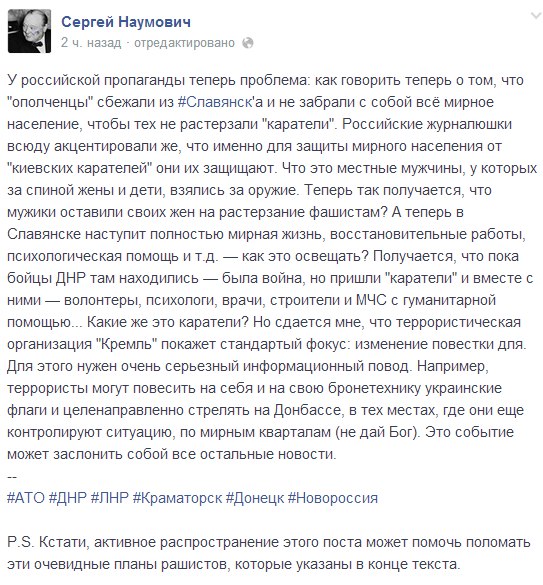 Сергей Наумович
2 ч. назад · отредактировано

У российской пропаганды теперь проблема: как говорить теперь о том, что "ополченцы" сбежали из #Славянск'а и не забрали с собой всё мирное население, чтобы тех не растерзали "каратели". Российские журналюшки всюду акцентировали же, что именно для защиты мирного населения от "киевских карателей" они их защищают. Что это местные мужчины, у которых за спиной жены и дети, взялись за оружие. Теперь так получается, что мужики оставили своих жен на растерзание фашистам? А теперь в Славянске наступит полностью мирная жизнь, восстановительные работы, психологическая помощь и т.д. — как это освещать? Получается, что пока бойцы ДНР там находились — была война, но пришли "каратели" и вместе с ними — волонтеры, психологи, врачи, строители и МЧС с гуманитарной помощью... Какие же это каратели? Но сдается мне, что террористическая организация "Кремль" покажет стандартый фокус: изменение повестки для. Для этого нужен очень серьезный информационный повод. Например, террористы могут повесить на себя и на свою бронетехнику украинские флаги и целенаправленно стрелять на Донбассе, в тех местах, где они еще контролируют ситуацию, по мирным кварталам (не дай Бог). Это событие может заслонить собой все остальные новости.
--
#АТО #ДНР #ЛНР #Краматорск #Донецк #Новороссия

P.S. Кстати, активное распространение этого поста может помочь поломать эти очевидные планы рашистов, которые указаны в конце текста.